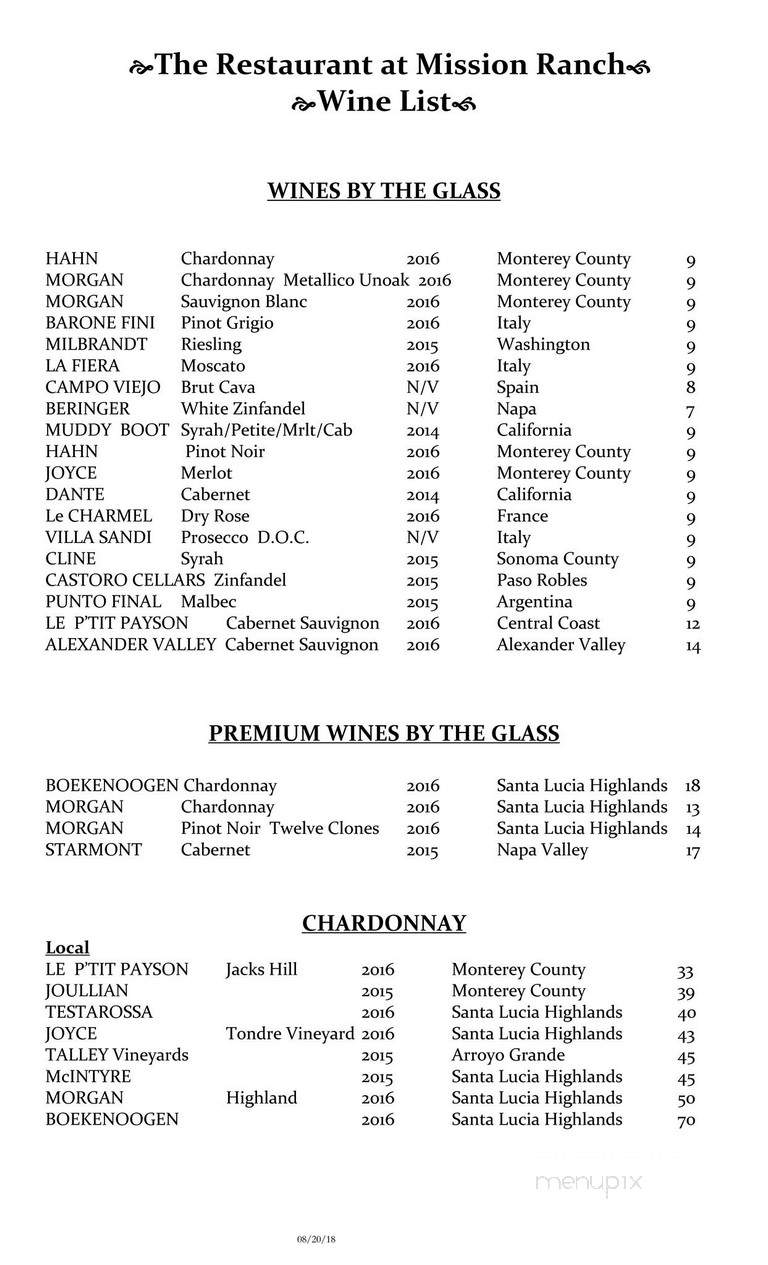 The Restaurant at Mission Ranch
Wine List

WINES BY THE GLASS

| | | | | |
|---|---|---|---|---|
| HAHN | Chardonnay | 2016 | Monterey County | 9 |
| MORGAN | Chardonnay Metallico Unoak | 2016 | Monterey County | 9 |
| MORGAN | Sauvignon Blanc | 2016 | Monterey County | 9 |
| BARONE FINI | Pinot Grigio | 2016 | Italy | 9 |
| MILBRANDT | Riesling | 2015 | Washington | 9 |
| LA FIERA | Moscato | 2016 | Italy | 9 |
| CAMPO VIEJO | Brut Cava | N/V | Spain | 8 |
| BERINGER | White Zinfandel | N/V | Napa | 7 |
| MUDDY BOOT | Syrah/Petite/Mrlt/Cab | 2014 | California | 9 |
| HAHN | Pinot Noir | 2016 | Monterey County | 9 |
| JOYCE | Merlot | 2016 | Monterey County | 9 |
| DANTE | Cabernet | 2014 | California | 9 |
| Le CHARMEL | Dry Rose | 2016 | France | 9 |
| VILLA SANDI | Prosecco D.O.C. | N/V | Italy | 9 |
| CLINE | Syrah | 2015 | Sonoma County | 9 |
| CASTORO CELLARS | Zinfandel | 2015 | Paso Robles | 9 |
| PUNTO FINAL | Malbec | 2015 | Argentina | 9 |
| LE P'TIT PAYSON | Cabernet Sauvignon | 2016 | Central Coast | 12 |
| ALEXANDER VALLEY | Cabernet Sauvignon | 2016 | Alexander Valley | 14 |

PREMIUM WINES BY THE GLASS

| | | | | |
|---|---|---|---|---|
| BOEKENOOGEN | Chardonnay | 2016 | Santa Lucia Highlands | 18 |
| MORGAN | Chardonnay | 2016 | Santa Lucia Highlands | 13 |
| MORGAN | Pinot Noir Twelve Clones | 2016 | Santa Lucia Highlands | 14 |
| STARMONT | Cabernet | 2015 | Napa Valley | 17 |

CHARDONNAY

Local

| | | | | |
|---|---|---|---|---|
| LE P'TIT PAYSON | Jacks Hill | 2016 | Monterey County | 33 |
| JOULLIAN | | 2015 | Monterey County | 39 |
| TESTAROSSA | | 2016 | Santa Lucia Highlands | 40 |
| JOYCE | Tondre Vineyard | 2016 | Santa Lucia Highlands | 43 |
| TALLEY Vineyards | | 2015 | Arroyo Grande | 45 |
| McINTYRE | | 2015 | Santa Lucia Highlands | 45 |
| MORGAN | Highland | 2016 | Santa Lucia Highlands | 50 |
| BOEKENOOGEN | | 2016 | Santa Lucia Highlands | 70 |

menupix

08/20/18